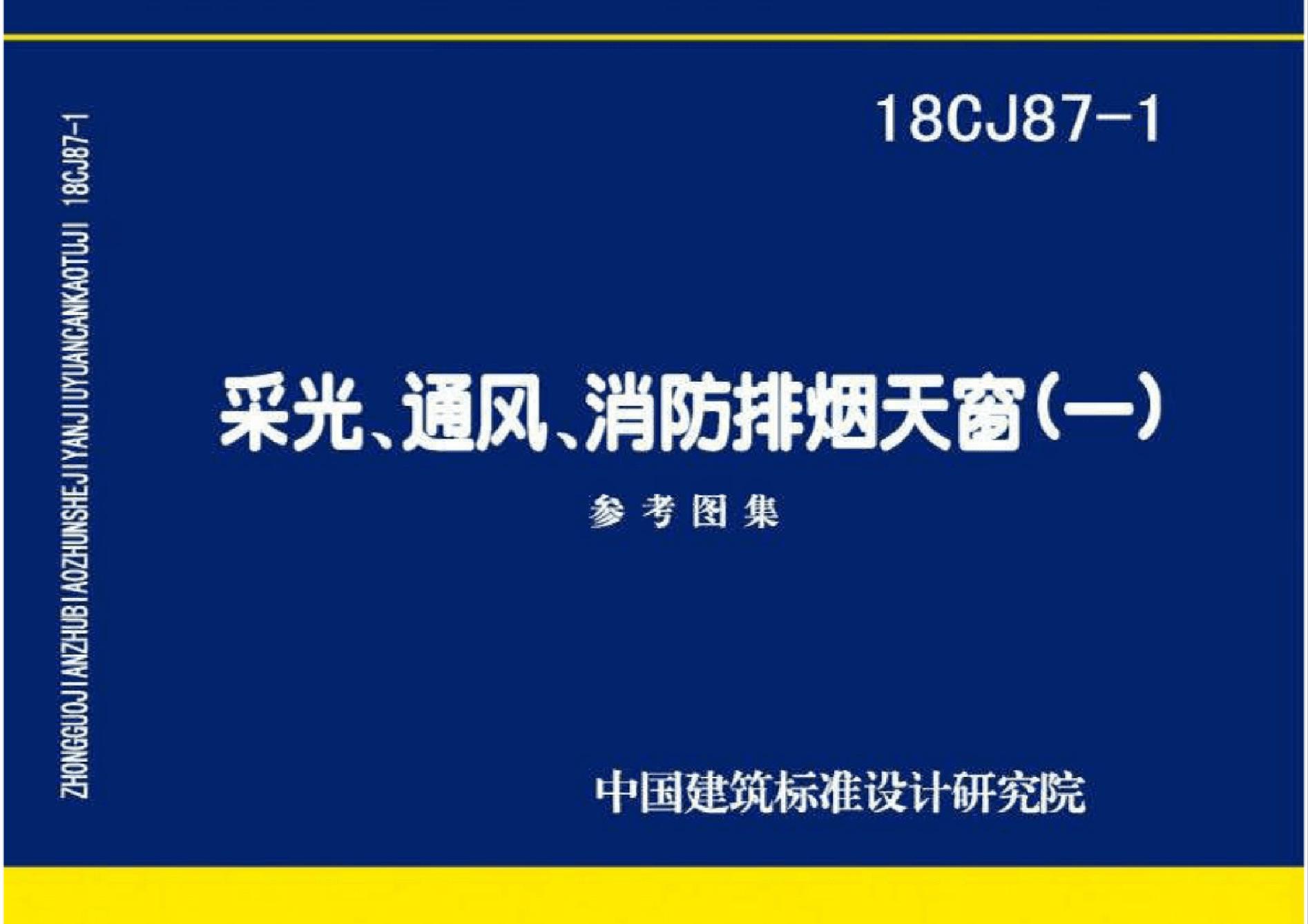 ZHONGGUOJIANZHUBIAOZHUNSHEJIYANJIUYUANCANKAOTUJI 18CJ87-1

18CJ87-1

采光、通风、消防排烟天窗(一)

参考图集

中国建筑标准设计研究院